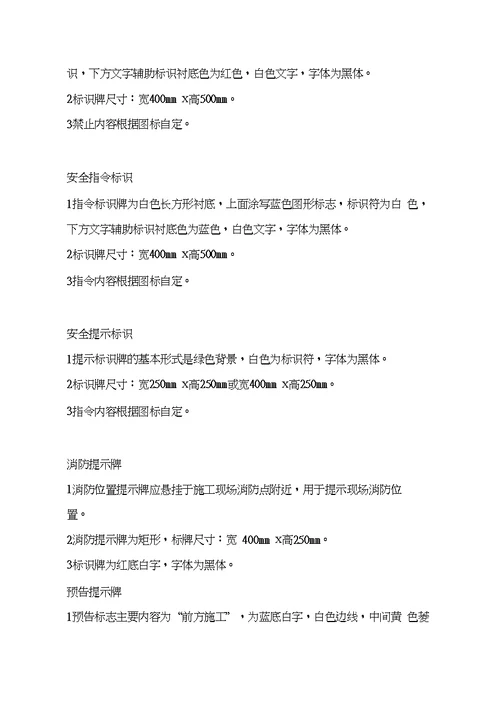 识，下方文字辅助标识衬底色为红色，白色文字，字体为黑体。

2标识牌尺寸：宽400mm x高500mm。

3禁止内容根据图标自定。

安全指令标识

1指令标识牌为白色长方形衬底，上面涂写蓝色图形标志，标识符为白 色，下方文字辅助标识衬底色为蓝色，白色文字，字体为黑体。

2标识牌尺寸：宽400mm x高500mm。

3指令内容根据图标自定。

安全提示标识

1提示标识牌的基本形式是绿色背景，白色为标识符，字体为黑体。

2标识牌尺寸：宽250mm x高250mm或宽400mm x高250mm。

3指令内容根据图标自定。

消防提示牌

1消防位置提示牌应悬挂于施工现场消防点附近，用于提示现场消防位置。

2消防提示牌为矩形，标牌尺寸：宽 400mm x高250mm。

3标识牌为红底白字，字体为黑体。

预告提示牌

1预告标志主要内容为“前方施工”，为蓝底白字，白色边线，中间黄 色菱